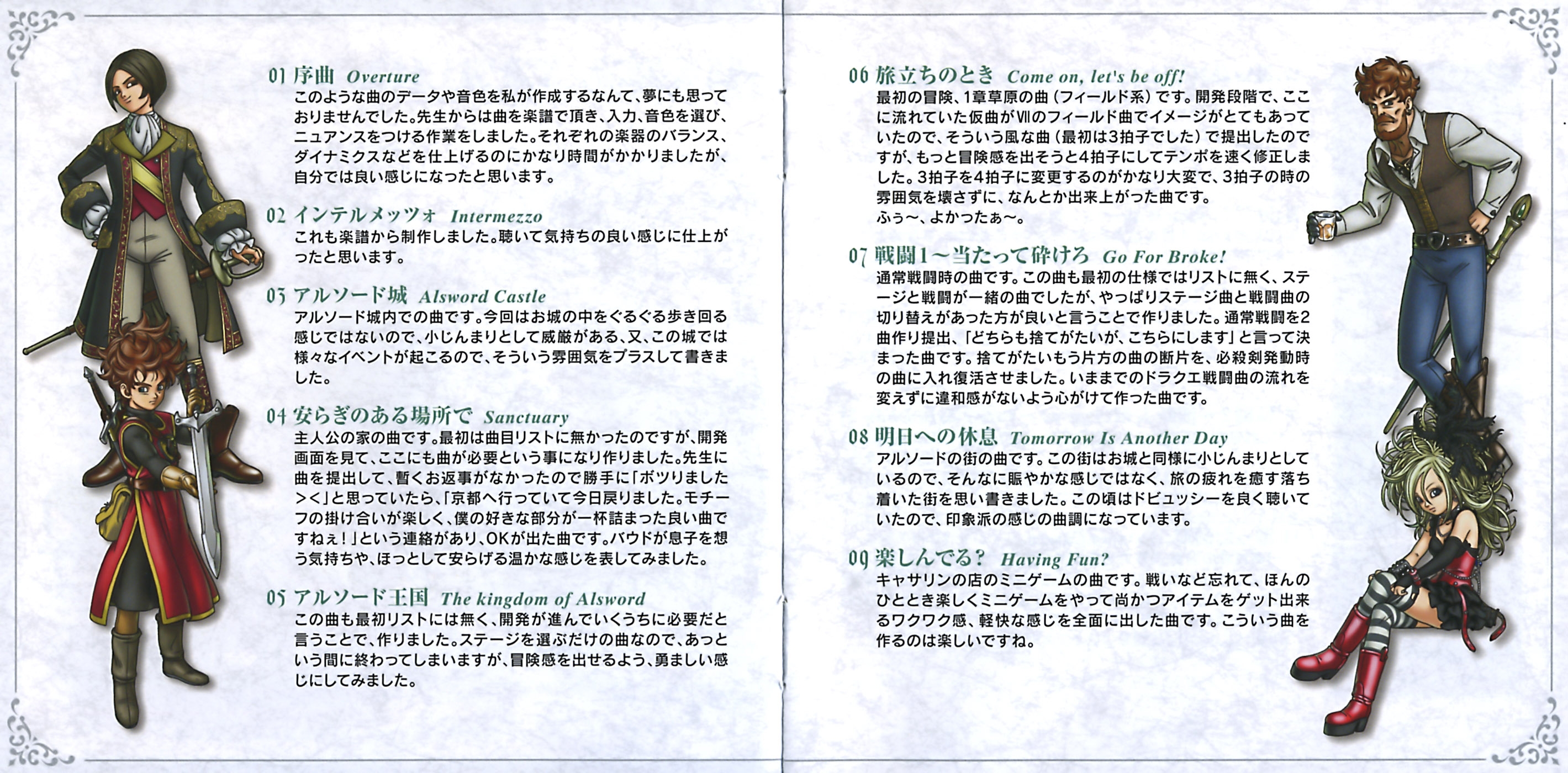 01 序曲 Overture
このような曲のデータや音色を私が作成するなんて、夢にも思っておりませんでした。先生からは曲を楽譜で頂き、入力、音色を選び、ニュアンスをつける作業をしました。それぞれの楽器のバランス、ダイナミクスなどを仕上げるのにかなり時間がかかりましたが、自分では良い感じになったと思います。

02 インテルメッツォ Intermezzo
これも楽譜から制作しました。聴いて気持ちの良い感じに仕上がったと思います。

03 アルソード城 Alsword Castle
アルソード城内での曲です。今回はお城の中をぐるぐる歩き回る感じではないので、小じんまりとして威厳がある、又、この城では様々なイベントが起こるので、そういう雰囲気をプラスして書きました。

04 安らぎのある場所で Sanctuary
主人公の家の曲です。最初は曲目リストに無かったのですが、開発画面を見て、ここにも曲が必要という事になり作りました。先生に曲を提出して、暫くお返事がなかったので勝手に「ボツりました＞＜」と思っていたら、「京都へ行っていて今日戻りました。モチーフの掛け合いが楽しく、僕の好きな部分が一杯詰まった良い曲ですねぇ！」という連絡があり、OKが出た曲です。バウドが息子を想う気持ちや、ほっとして安らげる温かな感じを表してみました。

05 アルソード王国 The kingdom of Alsword
この曲も最初リストには無く、開発が進んでいくうちに必要だと言うことで、作りました。ステージを選ぶだけの曲なので、あっという間に終わってしまいますが、冒険感を出せるよう、勇ましい感じにしてみました。

06 旅立ちのとき Come on, let's be off!
最初の冒険、1章草原の曲（フィールド系）です。開発段階で、ここに流れていた仮曲がⅦのフィールド曲でイメージがとてもあっていたので、そういう風な曲（最初は3拍子でした）で提出したのですが、もっと冒険感を出そうと4拍子にしてテンポを速く修正しました。3拍子を4拍子に変更するのがかなり大変で、3拍子の時の雰囲気を壊さずに、なんとか出来上がった曲です。
ふぅ〜、よかったぁ〜。

07 戦闘1〜当たって砕けろ Go For Broke!
通常戦闘時の曲です。この曲も最初の仕様ではリストに無く、ステージと戦闘が一緒の曲でしたが、やっぱりステージ曲と戦闘曲の切り替えがあった方が良いと言うことで作りました。通常戦闘を2曲作り提出、「どちらも捨てがたいが、こちらにします」と言って決まった曲です。捨てがたいもう片方の曲の断片を、必殺剣発動時の曲に入れ復活させました。いままでのドラクエ戦闘曲の流れを変えずに違和感がないよう心がけて作った曲です。

08 明日への休息 Tomorrow Is Another Day
アルソードの街の曲です。この街はお城と同様に小じんまりとしているので、そんなに賑やかな感じではなく、旅の疲れを癒す落ち着いた街を思い書きました。この頃はドビュッシーを良く聴いていたので、印象派の感じの曲調になっています。

09 楽しんでる？ Having Fun?
キャサリンの店のミニゲームの曲です。戦いなど忘れて、ほんのひととき楽しくミニゲームをやって尚かつアイテムをゲット出来るワクワク感、軽快な感じを全面に出した曲です。こういう曲を作るのは楽しいですね。